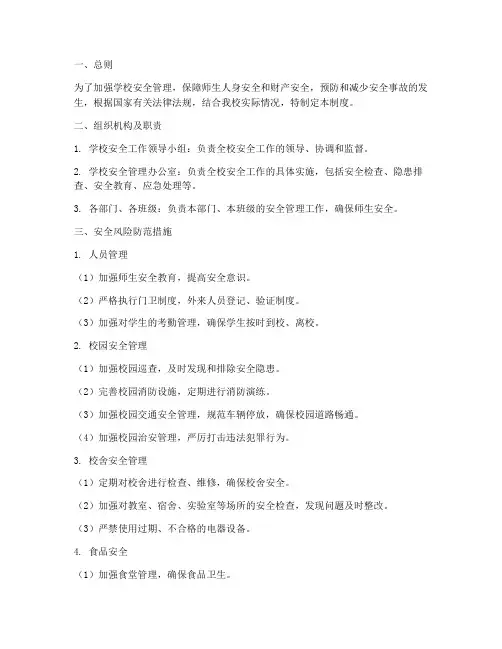 一、总则

为了加强学校安全管理，保障师生人身安全和财产安全，预防和减少安全事故的发生，根据国家有关法律法规，结合我校实际情况，特制定本制度。

二、组织机构及职责

1. 学校安全工作领导小组：负责全校安全工作的领导、协调和监督。

2. 学校安全管理办公室：负责全校安全工作的具体实施，包括安全检查、隐患排查、安全教育、应急处理等。

3. 各部门、各班级：负责本部门、本班级的安全管理工作，确保师生安全。

三、安全风险防范措施

1. 人员管理

（1）加强师生安全教育，提高安全意识。

（2）严格执行门卫制度，外来人员登记、验证制度。

（3）加强对学生的考勤管理，确保学生按时到校、离校。

2. 校园安全管理

（1）加强校园巡查，及时发现和排除安全隐患。

（2）完善校园消防设施，定期进行消防演练。

（3）加强校园交通安全管理，规范车辆停放，确保校园道路畅通。

（4）加强校园治安管理，严厉打击违法犯罪行为。

3. 校舍安全管理

（1）定期对校舍进行检查、维修，确保校舍安全。

（2）加强对教室、宿舍、实验室等场所的安全检查，发现问题及时整改。

（3）严禁使用过期、不合格的电器设备。

4. 食品安全

（1）加强食堂管理，确保食品卫生。